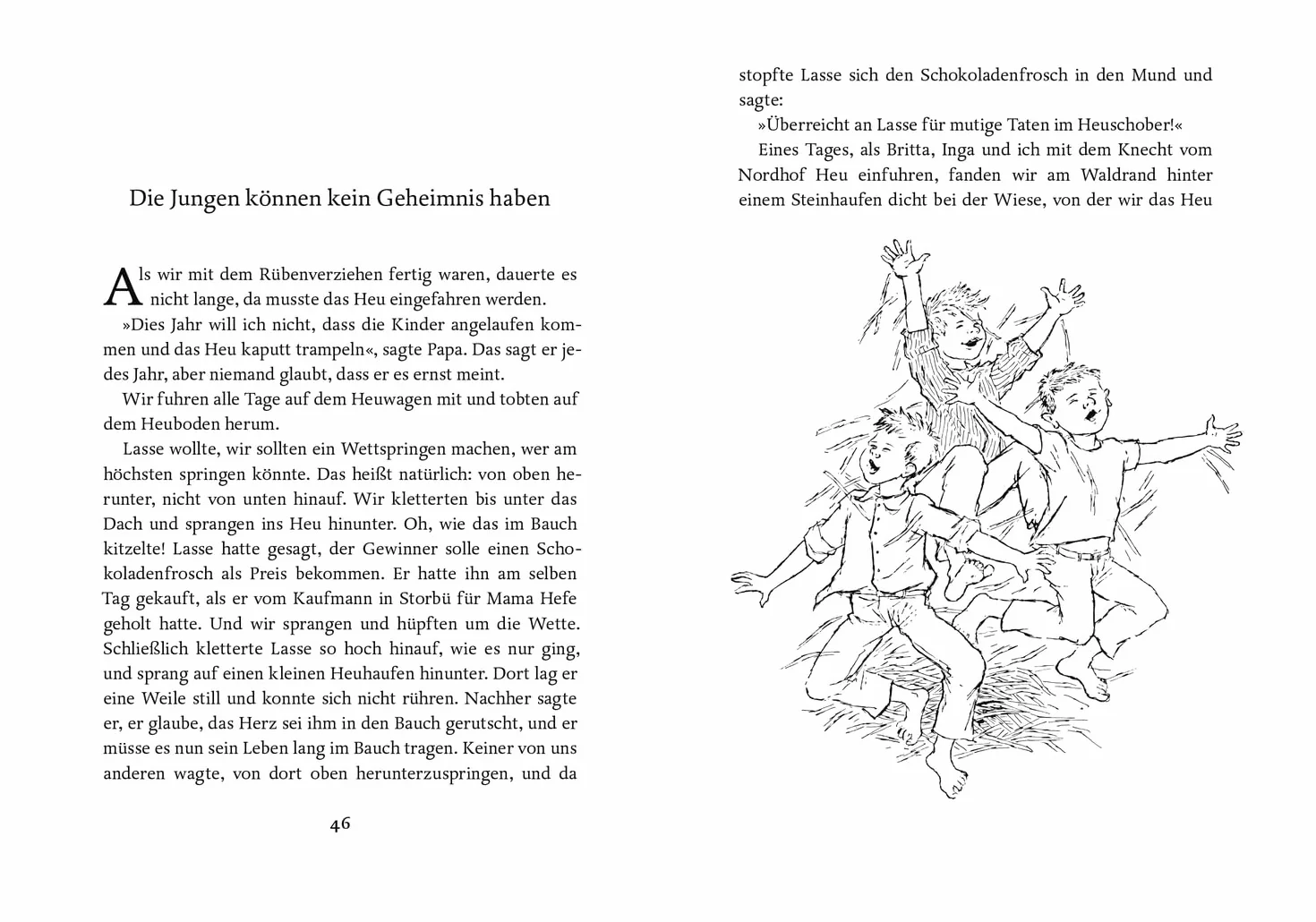 Die Jungen können kein Geheimnis haben

Als wir mit dem Rübenverziehen fertig waren, dauerte es nicht lange, da musste das Heu eingefahren werden.

»Dies Jahr will ich nicht, dass die Kinder angelaufen kommen und das Heu kaputt trampeln«, sagte Papa. Das sagt er jedes Jahr, aber niemand glaubt, dass er es ernst meint.

Wir fuhren alle Tage auf dem Heuwagen mit und tobten auf dem Heuboden herum.

Lasse wollte, wir sollten ein Wettspringen machen, wer am höchsten springen könnte. Das heißt natürlich: von oben herunter, nicht von unten hinauf. Wir kletterten bis unter das Dach und sprangen ins Heu hinunter. Oh, wie das im Bauch kitzelte! Lasse hatte gesagt, der Gewinner solle einen Schokoladenfrosch als Preis bekommen. Er hatte ihn am selben Tag gekauft, als er vom Kaufmann in Storbü für Mama Hefe geholt hatte. Und wir sprangen und hüpften um die Wette. Schließlich kletterte Lasse so hoch hinauf, wie es nur ging, und sprang auf einen kleinen Heuhaufen hinunter. Dort lag er eine Weile still und konnte sich nicht rühren. Nachher sagte er, er glaube, das Herz sei ihm in den Bauch gerutscht, und er müsse es nun sein Leben lang im Bauch tragen. Keiner von uns anderen wagte, von dort oben herunterzuspringen, und da

46

stopfte Lasse sich den Schokoladenfrosch in den Mund und sagte:

»Überreicht an Lasse für mutige Taten im Heuschober!«

Eines Tages, als Britta, Inga und ich mit dem Knecht vom Nordhof Heu einfuhren, fanden wir am Waldrand hinter einem Steinhaufen dicht bei der Wiese, von der wir das Heu